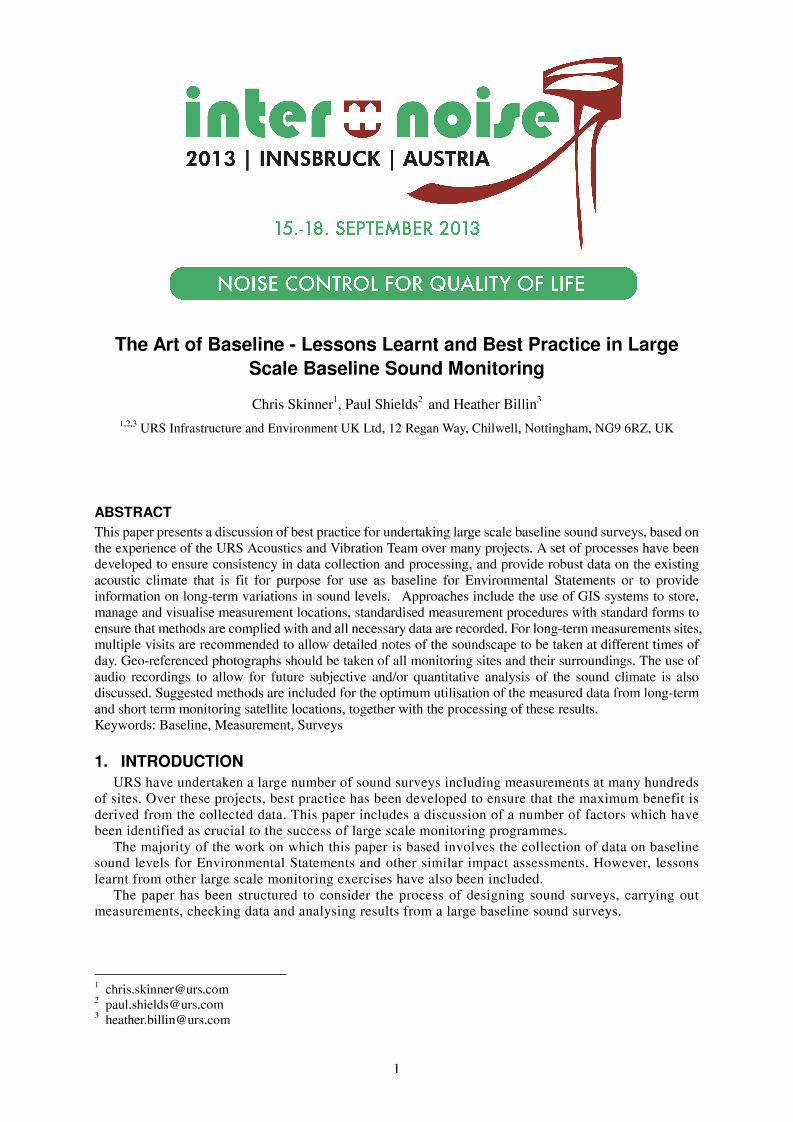 inter noise
2013 | INNSBRUCK | AUSTRIA

15.-18. SEPTEMBER 2013

NOISE CONTROL FOR QUALITY OF LIFE

The Art of Baseline - Lessons Learnt and Best Practice in Large Scale Baseline Sound Monitoring

Chris Skinner$^1$, Paul Shields$^2$ and Heather Billin$^3$

$^{1,2,3}$ URS Infrastructure and Environment UK Ltd, 12 Regan Way, Chilwell, Nottingham, NG9 6RZ, UK

ABSTRACT
This paper presents a discussion of best practice for undertaking large scale baseline sound surveys, based on the experience of the URS Acoustics and Vibration Team over many projects. A set of processes have been developed to ensure consistency in data collection and processing, and provide robust data on the existing acoustic climate that is fit for purpose for use as baseline for Environmental Statements or to provide information on long-term variations in sound levels. Approaches include the use of GIS systems to store, manage and visualise measurement locations, standardised measurement procedures with standard forms to ensure that methods are complied with and all necessary data are recorded. For long-term measurements sites, multiple visits are recommended to allow detailed notes of the soundscape to be taken at different times of day. Geo-referenced photographs should be taken of all monitoring sites and their surroundings. The use of audio recordings to allow for future subjective and/or quantitative analysis of the sound climate is also discussed. Suggested methods are included for the optimum utilisation of the measured data from long-term and short term monitoring satellite locations, together with the processing of these results.
Keywords: Baseline, Measurement, Surveys

1. INTRODUCTION
URS have undertaken a large number of sound surveys including measurements at many hundreds of sites. Over these projects, best practice has been developed to ensure that the maximum benefit is derived from the collected data. This paper includes a discussion of a number of factors which have been identified as crucial to the success of large scale monitoring programmes.
The majority of the work on which this paper is based involves the collection of data on baseline sound levels for Environmental Statements and other similar impact assessments. However, lessons learnt from other large scale monitoring exercises have also been included.
The paper has been structured to consider the process of designing sound surveys, carrying out measurements, checking data and analysing results from a large baseline sound surveys.

$^1$ chris.skinner@urs.com
$^2$ paul.shields@urs.com
$^3$ heather.billin@urs.com

1